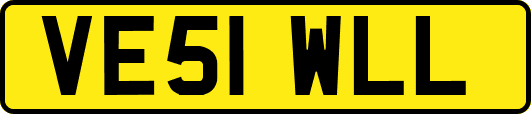 VE51 WLL